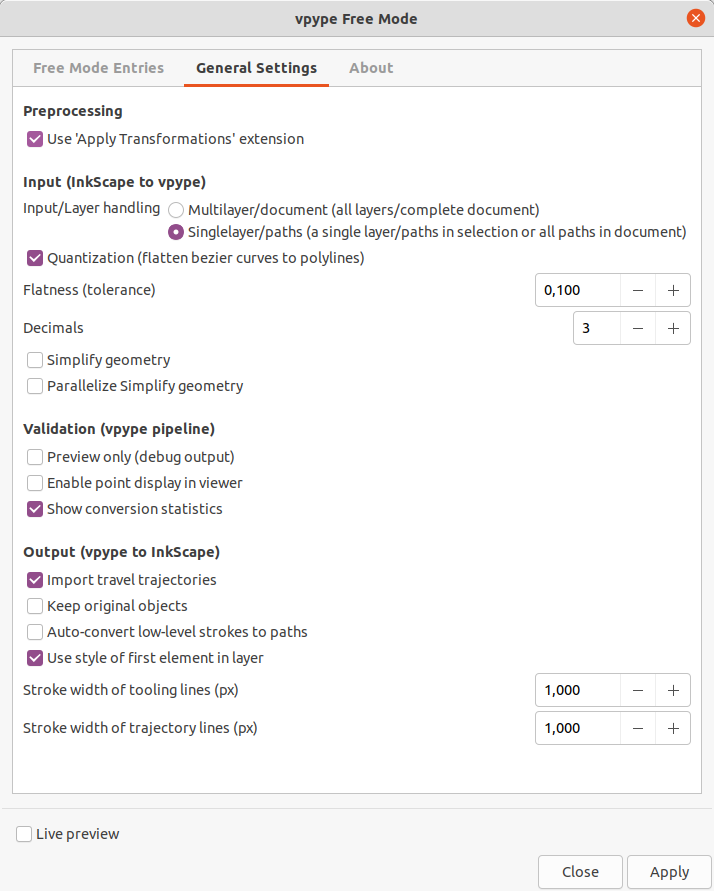 vpype Free Mode

Free Mode Entries General Settings About

Preprocessing

Use 'Apply Transformations' extension

Input (InkScape to vpype)

Input/Layer handling Multilayer/document (all layers/complete document)
Singlelayer/paths (a single layer/paths in selection or all paths in document)

Quantization (flatten bezier curves to polylines)

Flatness (tolerance) 0,100 − +

Decimals 3 − +

Simplify geometry

Parallelize Simplify geometry

Validation (vpype pipeline)

Preview only (debug output)

Enable point display in viewer

Show conversion statistics

Output (vpype to InkScape)

Import travel trajectories

Keep original objects

Auto-convert low-level strokes to paths

Use style of first element in layer

Stroke width of tooling lines (px) 1,000 − +

Stroke width of trajectory lines (px) 1,000 − +

Live preview

Close Apply